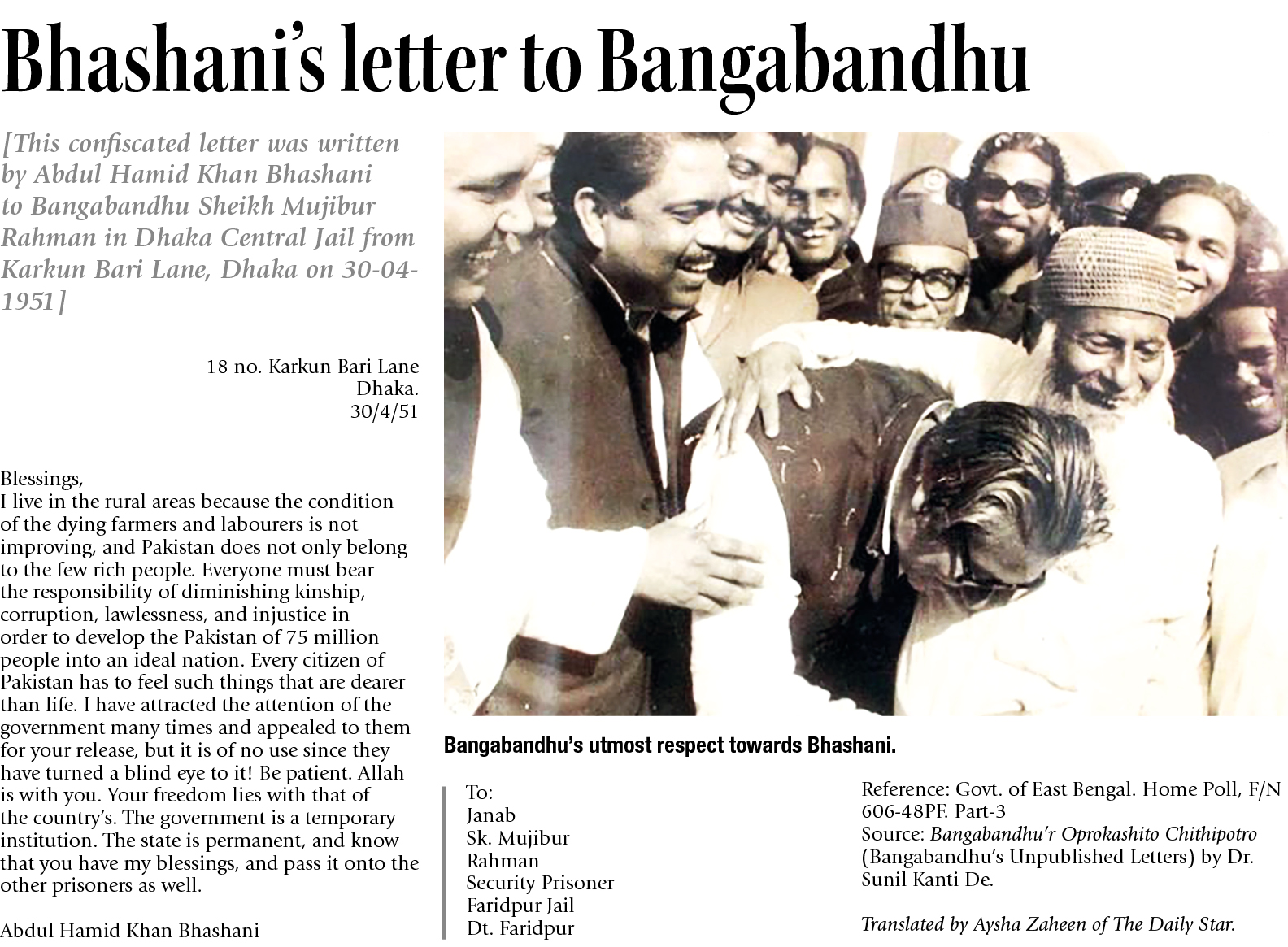 Bhashani's letter to Bangabandhu

[This confiscated letter was written by Abdul Hamid Khan Bhashani to Bangabandhu Sheikh Mujibur Rahman in Dhaka Central Jail from Karkun Bari Lane, Dhaka on 30-04-1951]

18 no. Karkun Bari Lane
Dhaka.
30/4/51

Blessings,
I live in the rural areas because the condition of the dying farmers and labourers is not improving, and Pakistan does not only belong to the few rich people. Everyone must bear the responsibility of diminishing kinship, corruption, lawlessness, and injustice in order to develop the Pakistan of 75 million people into an ideal nation. Every citizen of Pakistan has to feel such things that are dearer than life. I have attracted the attention of the government many times and appealed to them for your release, but it is of no use since they have turned a blind eye to it! Be patient. Allah is with you. Your freedom lies with that of the country's. The government is a temporary institution. The state is permanent, and know that you have my blessings, and pass it onto the other prisoners as well.

Abdul Hamid Khan Bhashani

Bangabandhu's utmost respect towards Bhashani.

To:
Janab
Sk. Mujibur
Rahman
Security Prisoner
Faridpur Jail
Dt. Faridpur

Reference: Govt. of East Bengal. Home Poll, F/N 606-48PF. Part-3
Source: Bangabandhu'r Oprokashito Chithipotro (Bangabandhu's Unpublished Letters) by Dr. Sunil Kanti De.

Translated by Aysha Zaheen of The Daily Star.